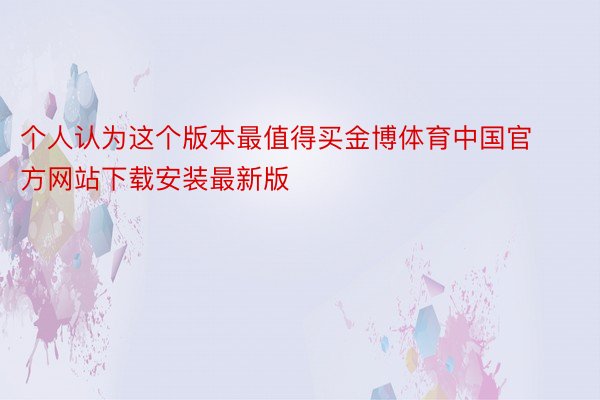 个人认为这个版本最值得买金博体育中国官方网站下载安装最新版